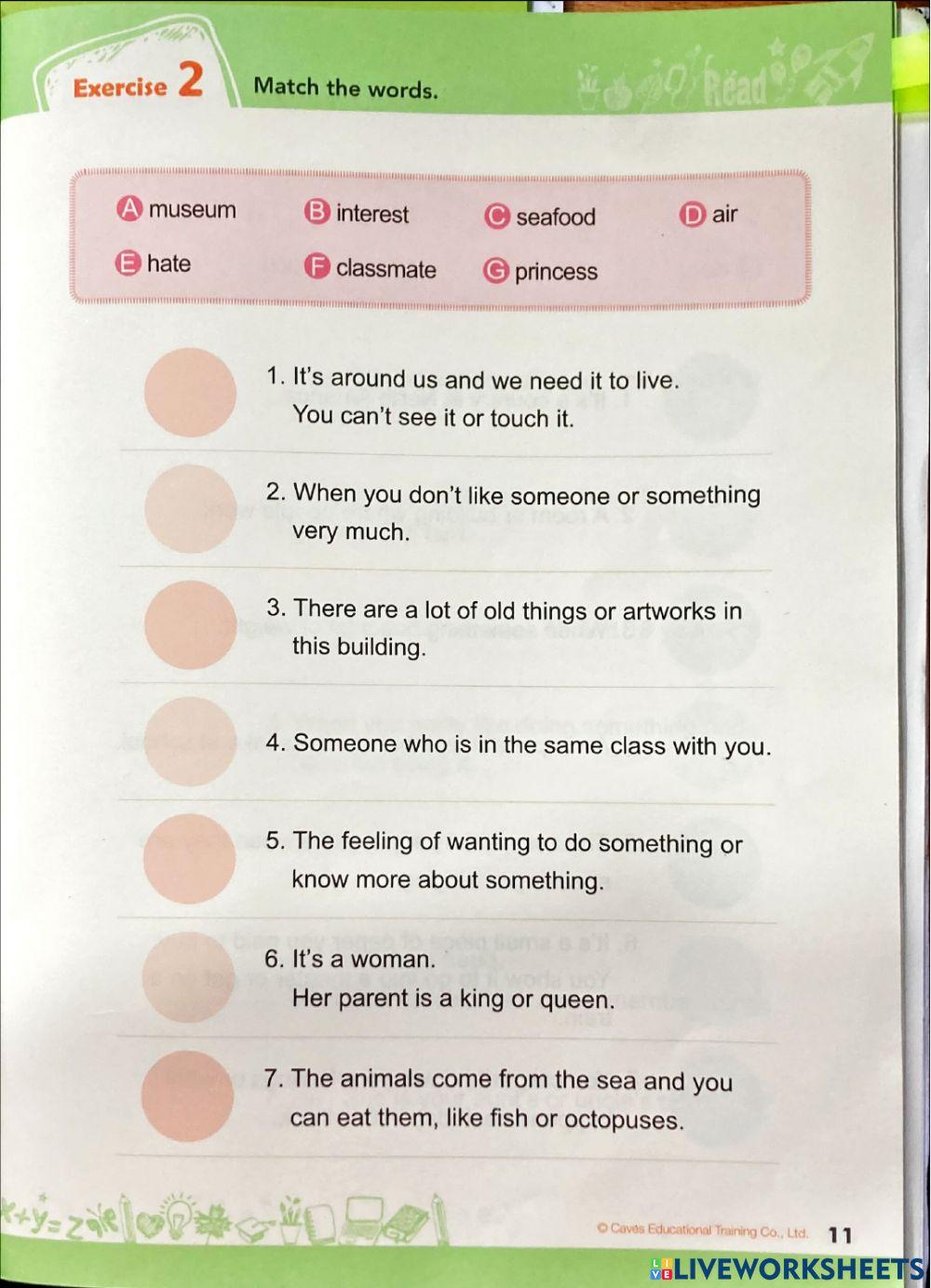 Exercise 2 Match the words.

Read

A museum B interest C seafood D air
E hate F classmate G princess

1. It's around us and we need it to live. You can't see it or touch it.

2. When you don't like someone or something very much.

3. There are a lot of old things or artworks in this building.

4. Someone who is in the same class with you.

5. The feeling of wanting to do something or know more about something.

6. It's a woman. Her parent is a king or queen.

7. The animals come from the sea and you can eat them, like fish or octopuses.

© Caves Educational Training Co., Ltd. 11

LIVEWORKSHEETS